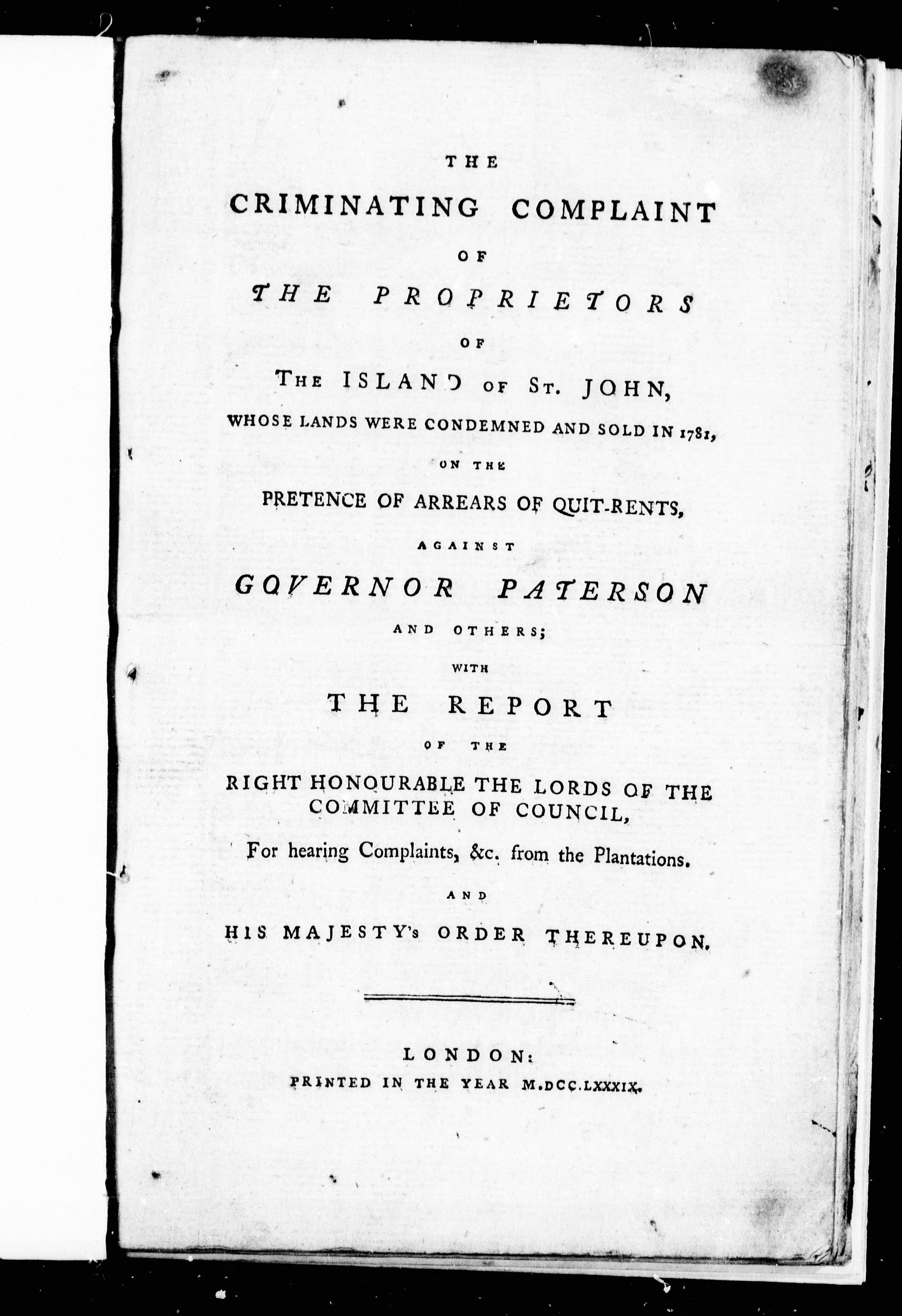 THE

CRIMINATING COMPLAINT

OF

THE PROPRIETORS

OF

THE ISLAND OF ST. JOHN,

WHOSE LANDS WERE CONDEMNED AND SOLD IN 1781,

ON THE

PRETENCE OF ARREARS OF QUIT-RENTS,

AGAINST

GOVERNOR PATERSON

AND OTHERS;

WITH

THE REPORT

OF THE

RIGHT HONOURABLE THE LORDS OF THE COMMITTEE OF COUNCIL,

For hearing Complaints, &c. from the Plantations.

AND

HIS MAJESTY's ORDER THEREUPON.

LONDON:
PRINTED IN THE YEAR M.DCC.LXXXIX.